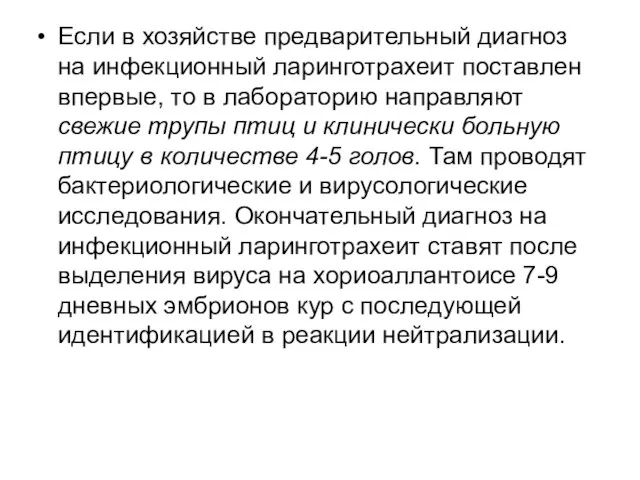 • Если в хозяйстве предварительный диагноз на инфекционный ларинготрахеит поставлен впервые, то в лабораторию направляют свежие трупы птиц и клинически больную птицу в количестве 4-5 голов. Там проводят бактериологические и вирусологические исследования. Окончательный диагноз на инфекционный ларинготрахеит ставят после выделения вируса на хориоаллантоисе 7-9 дневных эмбрионов кур с последующей идентификацией в реакции нейтрализации.